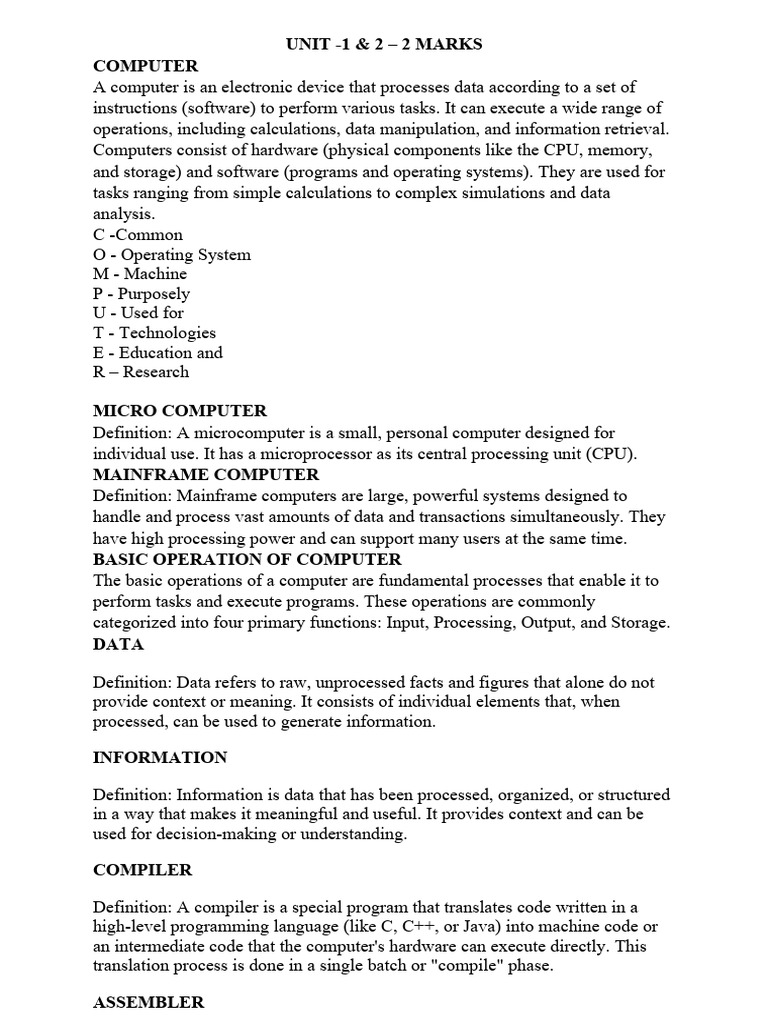 UNIT -1 & 2 – 2 MARKS

COMPUTER

A computer is an electronic device that processes data according to a set of instructions (software) to perform various tasks. It can execute a wide range of operations, including calculations, data manipulation, and information retrieval. Computers consist of hardware (physical components like the CPU, memory, and storage) and software (programs and operating systems). They are used for tasks ranging from simple calculations to complex simulations and data analysis.
C -Common
O - Operating System
M - Machine
P - Purposely
U - Used for
T - Technologies
E - Education and
R – Research

MICRO COMPUTER

Definition: A microcomputer is a small, personal computer designed for individual use. It has a microprocessor as its central processing unit (CPU).

MAINFRAME COMPUTER

Definition: Mainframe computers are large, powerful systems designed to handle and process vast amounts of data and transactions simultaneously. They have high processing power and can support many users at the same time.

BASIC OPERATION OF COMPUTER

The basic operations of a computer are fundamental processes that enable it to perform tasks and execute programs. These operations are commonly categorized into four primary functions: Input, Processing, Output, and Storage.

DATA

Definition: Data refers to raw, unprocessed facts and figures that alone do not provide context or meaning. It consists of individual elements that, when processed, can be used to generate information.

INFORMATION

Definition: Information is data that has been processed, organized, or structured in a way that makes it meaningful and useful. It provides context and can be used for decision-making or understanding.

COMPILER

Definition: A compiler is a special program that translates code written in a high-level programming language (like C, C++, or Java) into machine code or an intermediate code that the computer's hardware can execute directly. This translation process is done in a single batch or "compile" phase.

ASSEMBLER